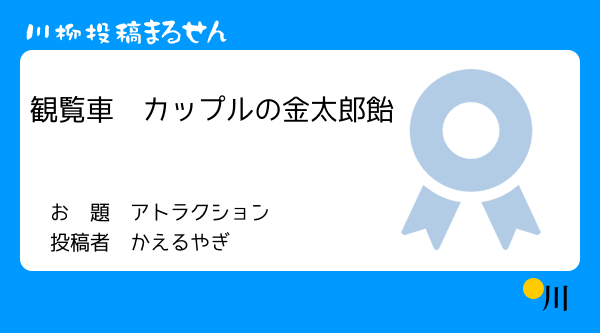 川柳投稿まるせん

観覧車　カップルの金太郎飴

お　題　アトラクション
投稿者　かえるやぎ

川